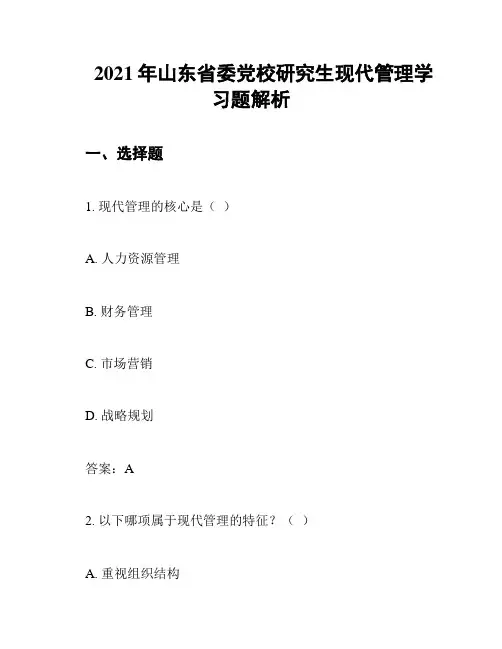 2021 年山东省委党校研究生现代管理学习题解析

一、选择题

1. 现代管理的核心是（ ）

A. 人力资源管理

B. 财务管理

C. 市场营销

D. 战略规划

答案：A

2. 以下哪项属于现代管理的特征？（ ）

A. 重视组织结构